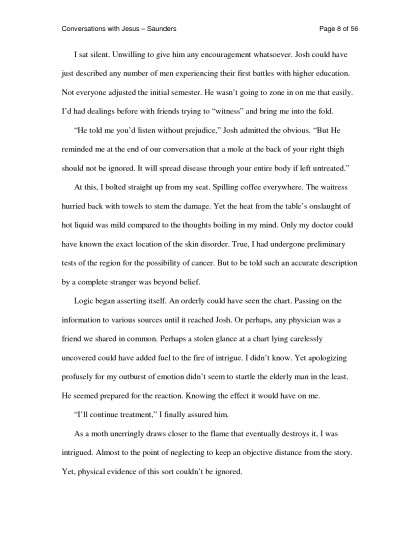 Conversations with Jesus – Saunders

Page 8 of 56

I sat silent. Unwilling to give him any encouragement whatsoever. Josh could have just described any number of men experiencing their first battles with higher education. Not everyone adjusted the initial semester. He wasn't going to zone in on me that easily. I'd had dealings before with friends trying to "witness" and bring me into the fold.

"He told me you'd listen without prejudice," Josh admitted the obvious. "But He reminded me at the end of our conversation that a mole at the back of your right thigh should not be ignored. It will spread disease through your entire body if left untreated."

At this, I bolted straight up from my seat. Spilling coffee everywhere. The waitress hurried back with towels to stem the damage. Yet the heat from the table's onslaught of hot liquid was mild compared to the thoughts boiling in my mind. Only my doctor could have known the exact location of the skin disorder. True, I had undergone preliminary tests of the region for the possibility of cancer. But to be told such an accurate description by a complete stranger was beyond belief.

Logic began asserting itself. An orderly could have seen the chart. Passing on the information to various sources until it reached Josh. Or perhaps, any physician was a friend we shared in common. Perhaps a stolen glance at a chart lying carelessly uncovered could have added fuel to the fire of intrigue. I didn't know. Yet apologizing profusely for my outburst of emotion didn't seem to startle the elderly man in the least. He seemed prepared for the reaction. Knowing the effect it would have on me.

"I'll continue treatment," I finally assured him.

As a moth unerringly draws closer to the flame that eventually destroys it, I was intrigued. Almost to the point of neglecting to keep an objective distance from the story. Yet, physical evidence of this sort couldn't be ignored.